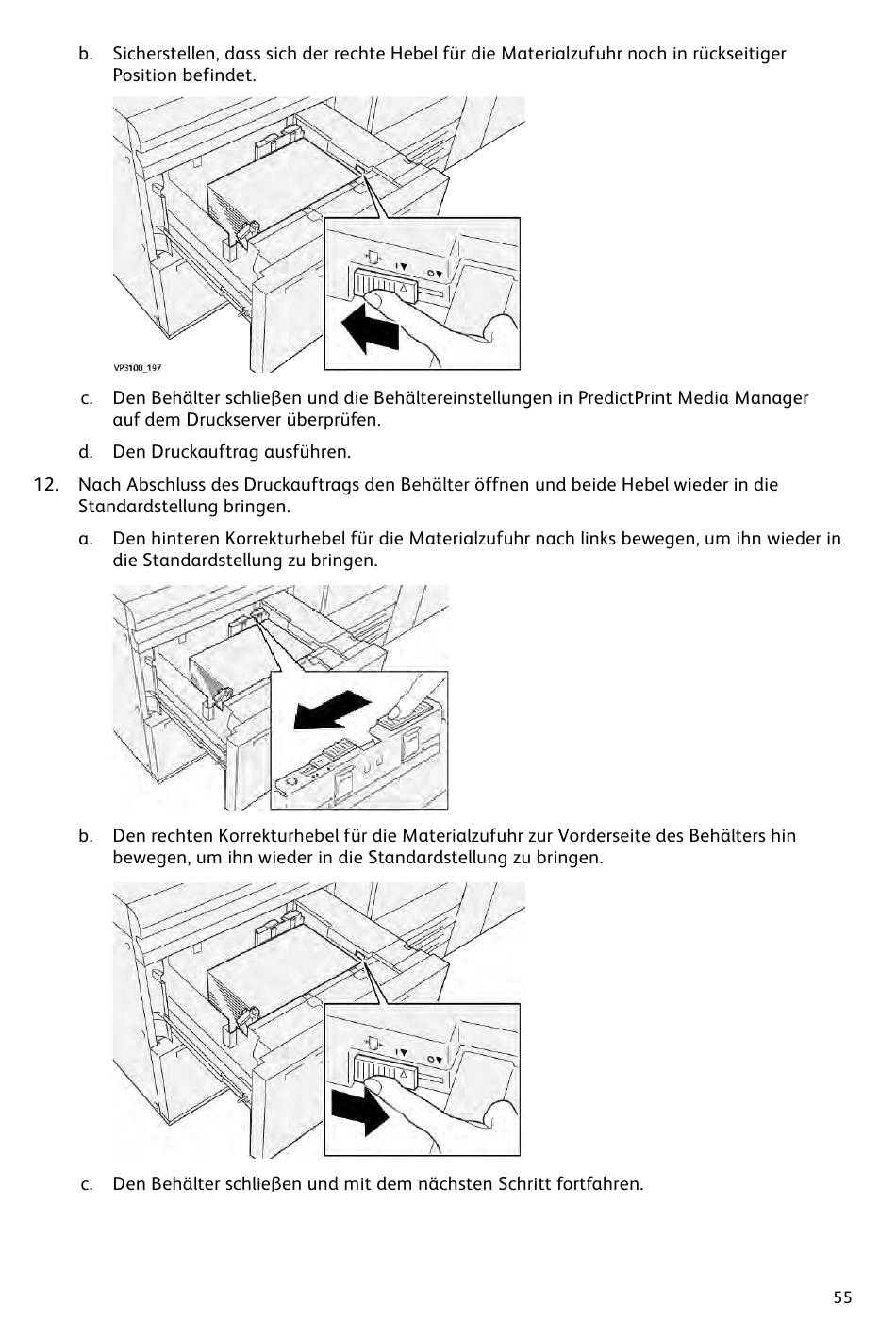 b. Sicherstellen, dass sich der rechte Hebel für die Materialzufuhr noch in rückseitiger Position befindet.

VP3100_197

c. Den Behälter schließen und die Behältereinstellungen in PredictPrint Media Manager auf dem Druckserver überprüfen.

d. Den Druckauftrag ausführen.

12. Nach Abschluss des Druckauftrags den Behälter öffnen und beide Hebel wieder in die Standardstellung bringen.

a. Den hinteren Korrekturhebel für die Materialzufuhr nach links bewegen, um ihn wieder in die Standardstellung zu bringen.

b. Den rechten Korrekturhebel für die Materialzufuhr zur Vorderseite des Behälters hin bewegen, um ihn wieder in die Standardstellung zu bringen.

c. Den Behälter schließen und mit dem nächsten Schritt fortfahren.

55